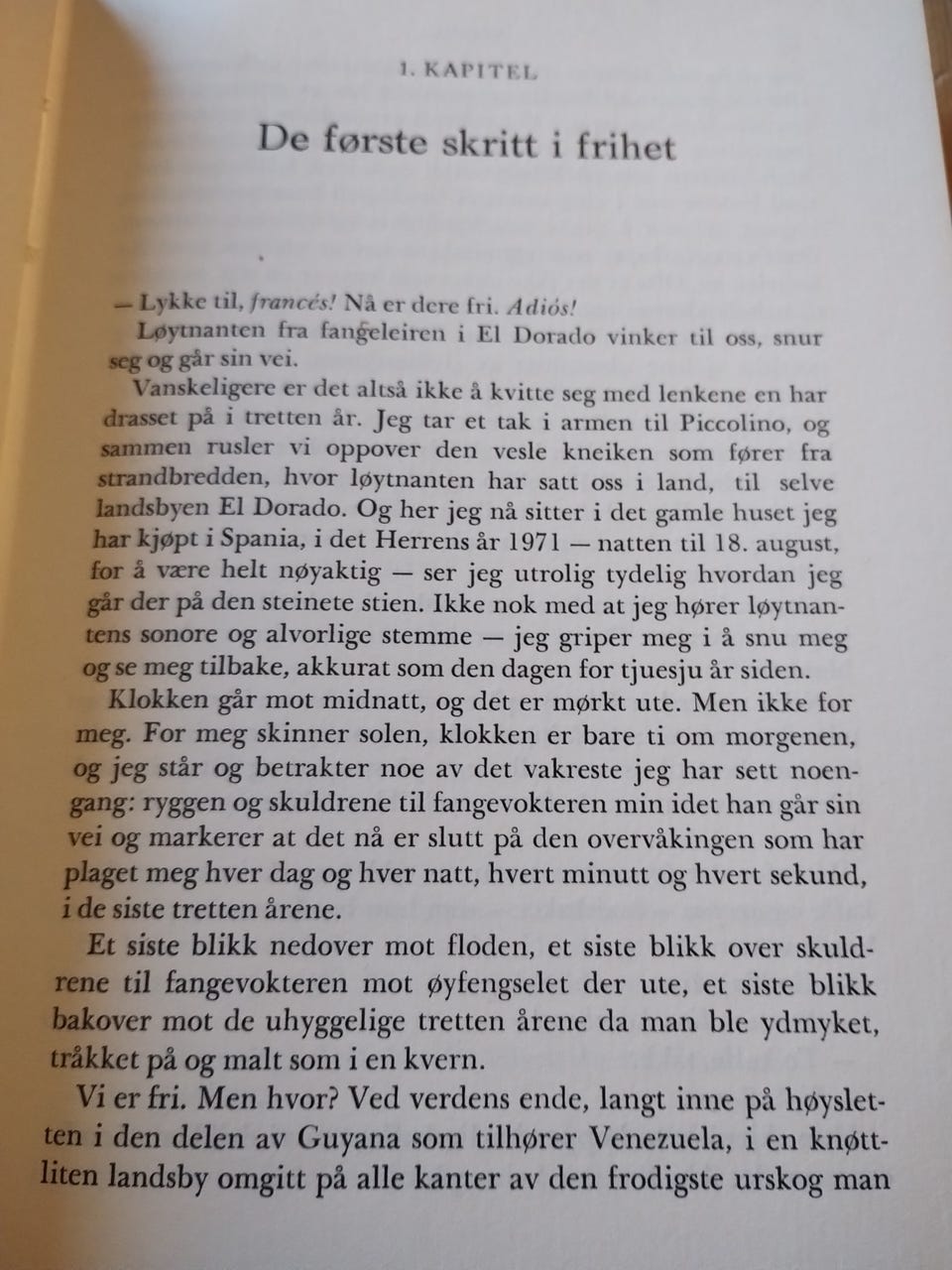 1. KAPITEL

De første skritt i frihet

— Lykke til, francés! Nå er dere fri. Adiós!

Løytnanten fra fangeleiren i El Dorado vinker til oss, snur seg og går sin vei.

Vanskeligere er det altså ikke å kvitte seg med lenkene en har drasset på i tretten år. Jeg tar et tak i armen til Piccolino, og sammen rusler vi oppover den vesle kneiken som fører fra strandbredden, hvor løytnanten har satt oss i land, til selve landsbyen El Dorado. Og her jeg nå sitter i det gamle huset jeg har kjøpt i Spania, i det Herrens år 1971 — natten til 18. august, for å være helt nøyaktig — ser jeg utrolig tydelig hvordan jeg går der på den steinete stien. Ikke nok med at jeg hører løytnantens sonore og alvorlige stemme — jeg griper meg i å snu meg og se meg tilbake, akkurat som den dagen for tjuesju år siden.

Klokken går mot midnatt, og det er mørkt ute. Men ikke for meg. For meg skinner solen, klokken er bare ti om morgenen, og jeg står og betrakter noe av det vakreste jeg har sett noengang: ryggen og skuldrene til fangevokteren min idet han går sin vei og markerer at det nå er slutt på den overvåkingen som har plaget meg hver dag og hver natt, hvert minutt og hvert sekund, i de siste tretten årene.

Et siste blikk nedover mot floden, et siste blikk over skuldrene til fangevokteren mot øyfengselet der ute, et siste blikk bakover mot de uhyggelige tretten årene da man ble ydmyket, tråkket på og malt som i en kvern.

Vi er fri. Men hvor? Ved verdens ende, langt inne på høysletten i den delen av Guyana som tilhører Venezuela, i en knøttliten landsby omgitt på alle kanter av den frodigste urskog man